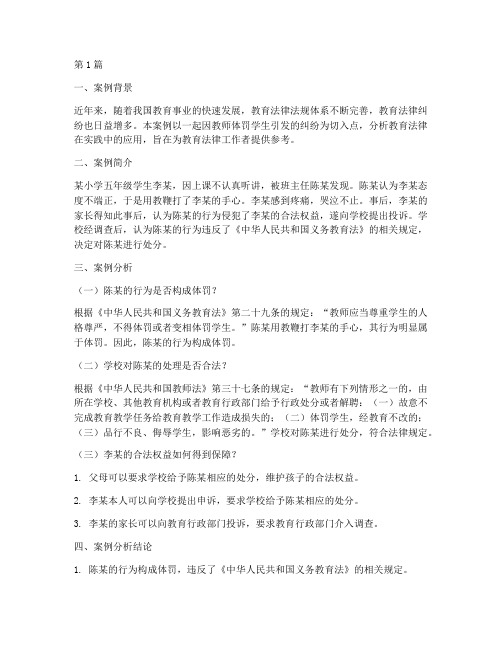 第1篇

一、案例背景

近年来，随着我国教育事业的快速发展，教育法律法规体系不断完善，教育法律纠纷也日益增多。本案例以一起因教师体罚学生引发的纠纷为切入点，分析教育法律在实践中的应用，旨在为教育法律工作者提供参考。

二、案例简介

某小学五年级学生李某，因上课不认真听讲，被班主任陈某发现。陈某认为李某态度不端正，于是用教鞭打了李某的手心。李某感到疼痛，哭泣不止。事后，李某的家长得知此事后，认为陈某的行为侵犯了李某的合法权益，遂向学校提出投诉。学校经调查后，认为陈某的行为违反了《中华人民共和国义务教育法》的相关规定，决定对陈某进行处分。

三、案例分析

（一）陈某的行为是否构成体罚？

根据《中华人民共和国义务教育法》第二十九条的规定："教师应当尊重学生的人格尊严，不得体罚或者变相体罚学生。"陈某用教鞭打李某的手心，其行为明显属于体罚。因此，陈某的行为构成体罚。

（二）学校对陈某的处理是否合法？

根据《中华人民共和国教师法》第三十七条的规定："教师有下列情形之一的，由所在学校、其他教育机构或者教育行政部门给予行政处分或者解聘：（一）故意不完成教育教学任务给教育教学工作造成损失的；（二）体罚学生，经教育不改的；（三）品行不良、侮辱学生，影响恶劣的。"学校对陈某进行处分，符合法律规定。

（三）李某的合法权益如何得到保障？

1. 父母可以要求学校给予陈某相应的处分，维护孩子的合法权益。

2. 李某本人可以向学校提出申诉，要求学校给予陈某相应的处分。

3. 李某的家长可以向教育行政部门投诉，要求教育行政部门介入调查。

四、案例分析结论

1. 陈某的行为构成体罚，违反了《中华人民共和国义务教育法》的相关规定。